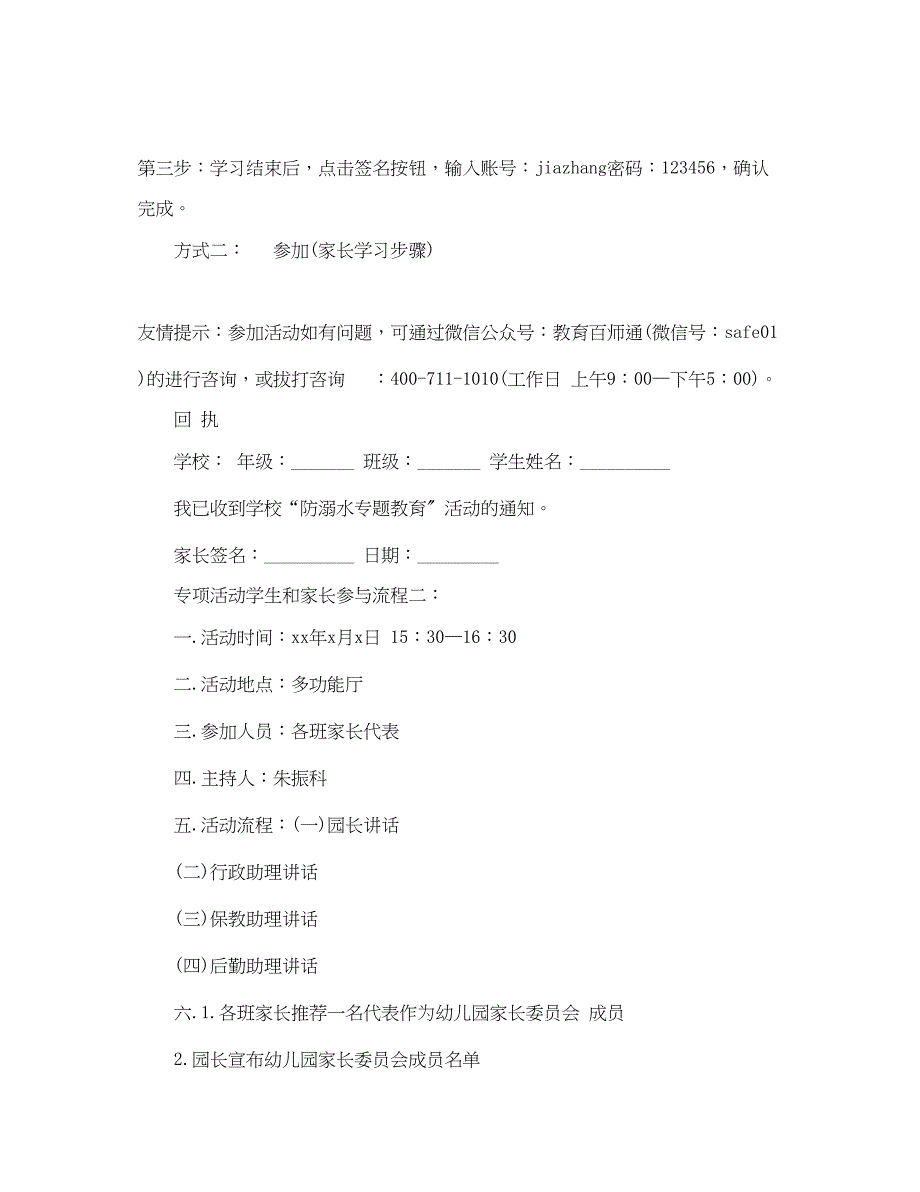 第三步：学习结束后，点击签名按钮，输入账号：jiazhang密码：123456，确认完成。

方式二：　参加(家长学习步骤)

友情提示：参加活动如有问题，可通过微信公众号：教育百师通(微信号：safe01)的进行咨询，或拔打咨询　：400-711-1010(工作日 上午9：00—下午5：00)。

回 执

学校：　年级：_______ 班级：_______ 学生姓名：__________

我已收到学校“防溺水专题教育”活动的通知。

家长签名：__________ 日期：_________

专项活动学生和家长参与流程二：

一.活动时间：xx年x月x日 15：30—16：30

二.活动地点：多功能厅

三.参加人员：各班家长代表

四.主持人：朱振科

五.活动流程：(一)园长讲话

(二)行政助理讲话

(三)保教助理讲话

(四)后勤助理讲话

六.1.各班家长推荐一名代表作为幼儿园家长委员会 成员

2.园长宣布幼儿园家长委员会成员名单